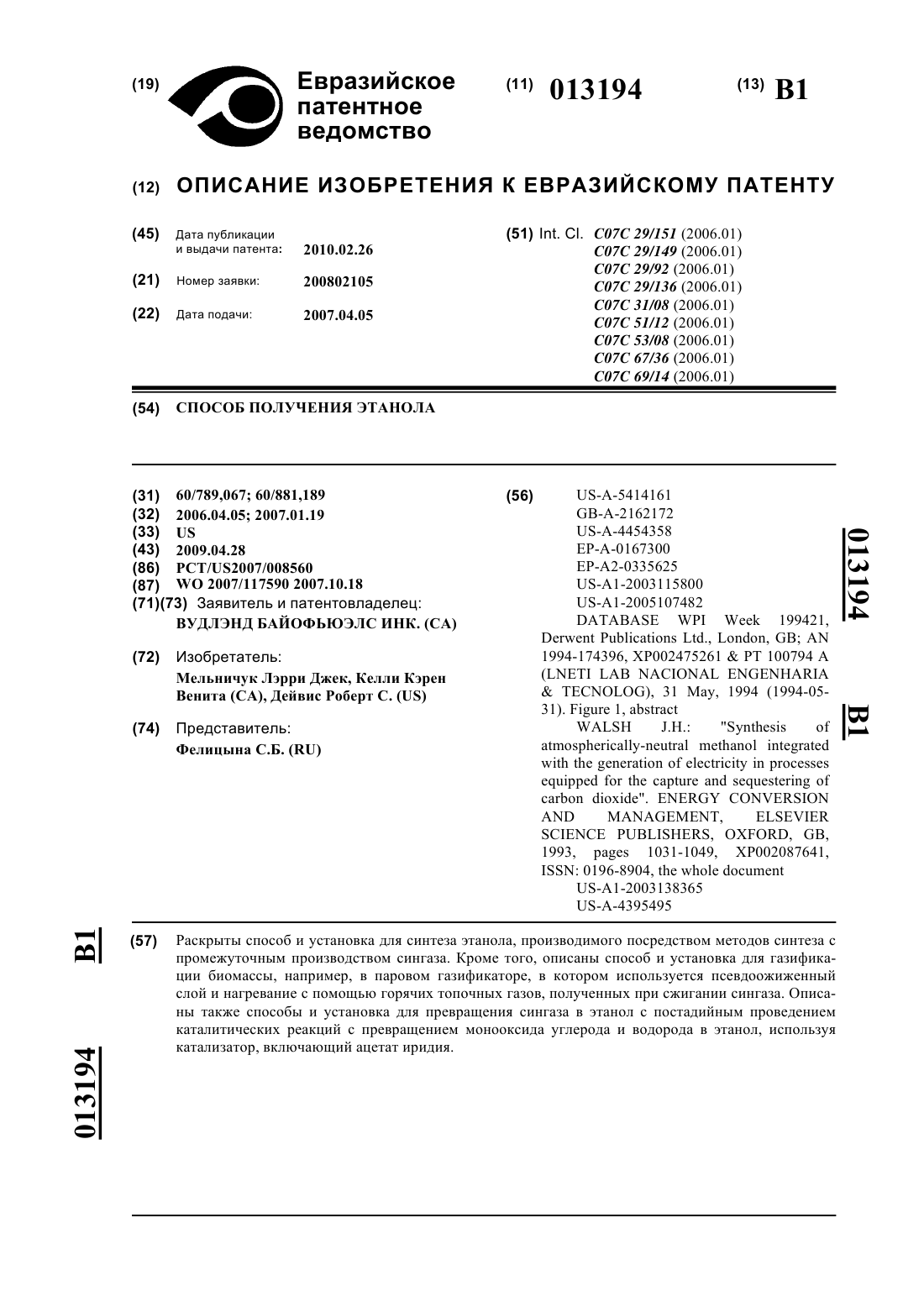 (19) Евразийское патентное ведомство

(11) 013194

(13) B1

(12) ОПИСАНИЕ ИЗОБРЕТЕНИЯ К ЕВРАЗИЙСКОМУ ПАТЕНТУ

(45) Дата публикации и выдачи патента: 2010.02.26

(21) Номер заявки: 200802105

(22) Дата подачи: 2007.04.05

(51) Int. Cl. C07C 29/151 (2006.01)
C07C 29/149 (2006.01)
C07C 29/92 (2006.01)
C07C 29/136 (2006.01)
C07C 31/08 (2006.01)
C07C 51/12 (2006.01)
C07C 53/08 (2006.01)
C07C 67/36 (2006.01)
C07C 69/14 (2006.01)

(54) СПОСОБ ПОЛУЧЕНИЯ ЭТАНОЛА

(31) 60/789,067; 60/881,189
(32) 2006.04.05; 2007.01.19
(33) US
(43) 2009.04.28
(86) PCT/US2007/008560
(87) WO 2007/117590 2007.10.18
(71)(73) Заявитель и патентовладелец:
ВУДЛЭНД БАЙОФЬЮЭЛС ИНК. (CA)

(72) Изобретатель:
Мельничук Лэрри Джек, Келли Кэрен Венита (CA), Дейвис Роберт С. (US)

(74) Представитель:
Фелицына С.Б. (RU)

(56) US-A-5414161
GB-A-2162172
US-A-4454358
EP-A-0167300
EP-A2-0335625
US-A1-2003115800
US-A1-2005107482
DATABASE WPI Week 199421, Derwent Publications Ltd., London, GB; AN 1994-174396, XP002475261 & PT 100794 A (LNETI LAB NACIONAL ENGENHARIA & TECNOLOG), 31 May, 1994 (1994-05-31). Figure 1, abstract
WALSH J.H.: "Synthesis of atmospherically-neutral methanol integrated with the generation of electricity in processes equipped for the capture and sequestering of carbon dioxide". ENERGY CONVERSION AND MANAGEMENT, ELSEVIER SCIENCE PUBLISHERS, OXFORD, GB, 1993, pages 1031-1049, XP002087641, ISSN: 0196-8904, the whole document
US-A1-2003138365
US-A-4395495

013194 B1

(57) Раскрыты способ и установка для синтеза этанола, производимого посредством методов синтеза с промежуточным производством сингаза. Кроме того, описаны способ и установка для газификации биомассы, например, в паровом газификаторе, в котором используется псевдоожиженный слой и нагревание с помощью горячих топочных газов, полученных при сжигании сингаза. Описаны также способы и установка для превращения сингаза в этанол с постадийным проведением каталитических реакций с превращением монооксида углерода и водорода в этанол, используя катализатор, включающий ацетат иридия.

B1 013194